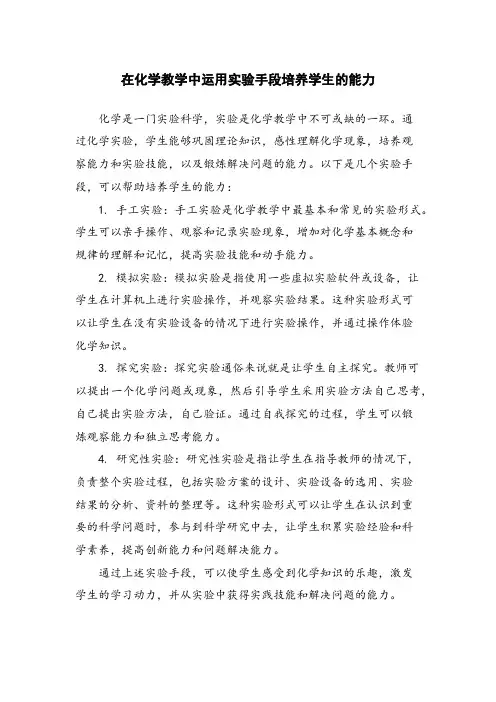 在化学教学中运用实验手段培养学生的能力

化学是一门实验科学，实验是化学教学中不可或缺的一环。通过化学实验，学生能够巩固理论知识，感性理解化学现象，培养观察能力和实验技能，以及锻炼解决问题的能力。以下是几个实验手段，可以帮助培养学生的能力：

1. 手工实验：手工实验是化学教学中最基本和常见的实验形式。学生可以亲手操作、观察和记录实验现象，增加对化学基本概念和规律的理解和记忆，提高实验技能和动手能力。

2. 模拟实验：模拟实验是指使用一些虚拟实验软件或设备，让学生在计算机上进行实验操作，并观察实验结果。这种实验形式可以让学生在没有实验设备的情况下进行实验操作，并通过操作体验化学知识。

3. 探究实验：探究实验通俗来说就是让学生自主探究。教师可以提出一个化学问题或现象，然后引导学生采用实验方法自己思考，自己提出实验方法，自己验证。通过自我探究的过程，学生可以锻炼观察能力和独立思考能力。

4. 研究性实验：研究性实验是指让学生在指导教师的情况下，负责整个实验过程，包括实验方案的设计、实验设备的选用、实验结果的分析、资料的整理等。这种实验形式可以让学生在认识到重要的科学问题时，参与到科学研究中去，让学生积累实验经验和科学素养，提高创新能力和问题解决能力。

通过上述实验手段，可以使学生感受到化学知识的乐趣，激发学生的学习动力，并从实验中获得实践技能和解决问题的能力。